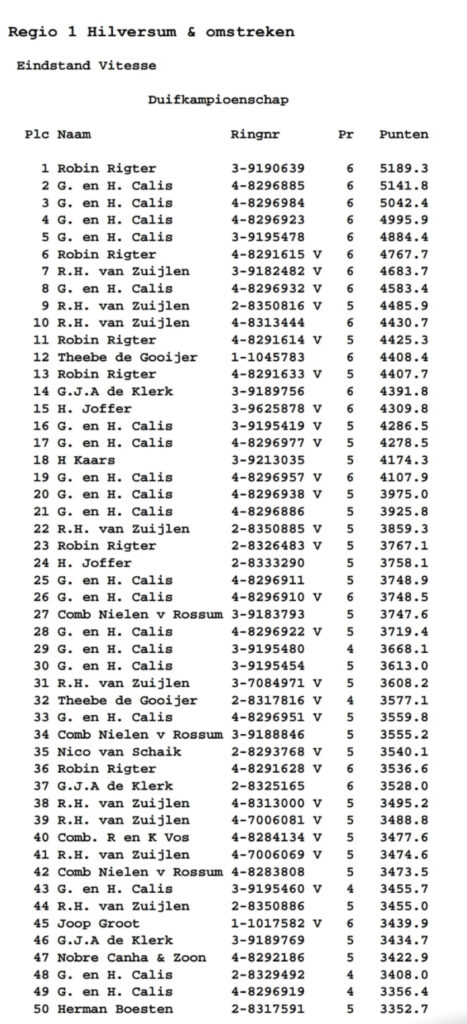 Regio 1 Hilversum & omstreken

Eindstand Vitesse

Duifkampioenschap

| Plc | Naam | Ringnr | Pr | Punten |
|---|---|---|---|---|
| 1 | Robin Rigter | 3-9190639 | 6 | 5189.3 |
| 2 | G. en H. Calis | 4-8296885 | 6 | 5141.8 |
| 3 | G. en H. Calis | 4-8296984 | 6 | 5042.4 |
| 4 | G. en H. Calis | 4-8296923 | 6 | 4995.9 |
| 5 | G. en H. Calis | 3-9195478 | 6 | 4884.4 |
| 6 | Robin Rigter | 4-8291615 V | 6 | 4767.7 |
| 7 | R.H. van Zuijlen | 3-9182482 V | 6 | 4683.7 |
| 8 | G. en H. Calis | 4-8296932 V | 6 | 4583.4 |
| 9 | R.H. van Zuijlen | 2-8350816 V | 5 | 4485.9 |
| 10 | R.H. van Zuijlen | 4-8313444 | 6 | 4430.7 |
| 11 | Robin Rigter | 4-8291614 V | 5 | 4425.3 |
| 12 | Theebe de Gooijer | 1-1045783 | 6 | 4408.4 |
| 13 | Robin Rigter | 4-8291633 V | 5 | 4407.7 |
| 14 | G.J.A de Klerk | 3-9189756 | 6 | 4391.8 |
| 15 | H. Joffer | 3-9625878 V | 6 | 4309.8 |
| 16 | G. en H. Calis | 3-9195419 V | 5 | 4286.5 |
| 17 | G. en H. Calis | 4-8296977 V | 5 | 4278.5 |
| 18 | H Kaars | 3-9213035 | 5 | 4174.3 |
| 19 | G. en H. Calis | 4-8296957 V | 6 | 4107.9 |
| 20 | G. en H. Calis | 4-8296938 V | 5 | 3975.0 |
| 21 | G. en H. Calis | 4-8296886 | 5 | 3925.8 |
| 22 | R.H. van Zuijlen | 2-8350885 V | 5 | 3859.3 |
| 23 | Robin Rigter | 2-8326483 V | 5 | 3767.1 |
| 24 | H. Joffer | 2-8333290 | 5 | 3758.1 |
| 25 | G. en H. Calis | 4-8296911 | 5 | 3748.9 |
| 26 | G. en H. Calis | 4-8296910 V | 6 | 3748.5 |
| 27 | Comb Nielen v Rossum | 3-9183793 | 5 | 3747.6 |
| 28 | G. en H. Calis | 4-8296922 V | 5 | 3719.4 |
| 29 | G. en H. Calis | 3-9195480 | 4 | 3668.1 |
| 30 | G. en H. Calis | 3-9195454 | 5 | 3613.0 |
| 31 | R.H. van Zuijlen | 3-7084971 V | 5 | 3608.2 |
| 32 | Theebe de Gooijer | 2-8317816 V | 4 | 3577.1 |
| 33 | G. en H. Calis | 4-8296951 V | 5 | 3559.8 |
| 34 | Comb Nielen v Rossum | 3-9188846 | 5 | 3555.2 |
| 35 | Nico van Schaik | 2-8293768 V | 5 | 3540.1 |
| 36 | Robin Rigter | 4-8291628 V | 6 | 3536.6 |
| 37 | G.J.A de Klerk | 2-8325165 | 6 | 3528.0 |
| 38 | R.H. van Zuijlen | 4-8313000 V | 5 | 3495.2 |
| 39 | R.H. van Zuijlen | 4-7006081 V | 5 | 3488.8 |
| 40 | Comb. R en K Vos | 4-8284134 V | 5 | 3477.6 |
| 41 | R.H. van Zuijlen | 4-7006069 V | 5 | 3474.6 |
| 42 | Comb Nielen v Rossum | 4-8283808 | 5 | 3473.5 |
| 43 | G. en H. Calis | 3-9195460 V | 4 | 3455.7 |
| 44 | R.H. van Zuijlen | 2-8350886 | 5 | 3455.0 |
| 45 | Joop Groot | 1-1017582 V | 6 | 3439.9 |
| 46 | G.J.A de Klerk | 3-9189769 | 5 | 3434.7 |
| 47 | Nobre Canha & Zoon | 4-8292186 | 5 | 3422.9 |
| 48 | G. en H. Calis | 2-8329492 | 4 | 3408.0 |
| 49 | G. en H. Calis | 4-8296919 | 4 | 3356.4 |
| 50 | Herman Boesten | 2-8317591 | 5 | 3352.7 |